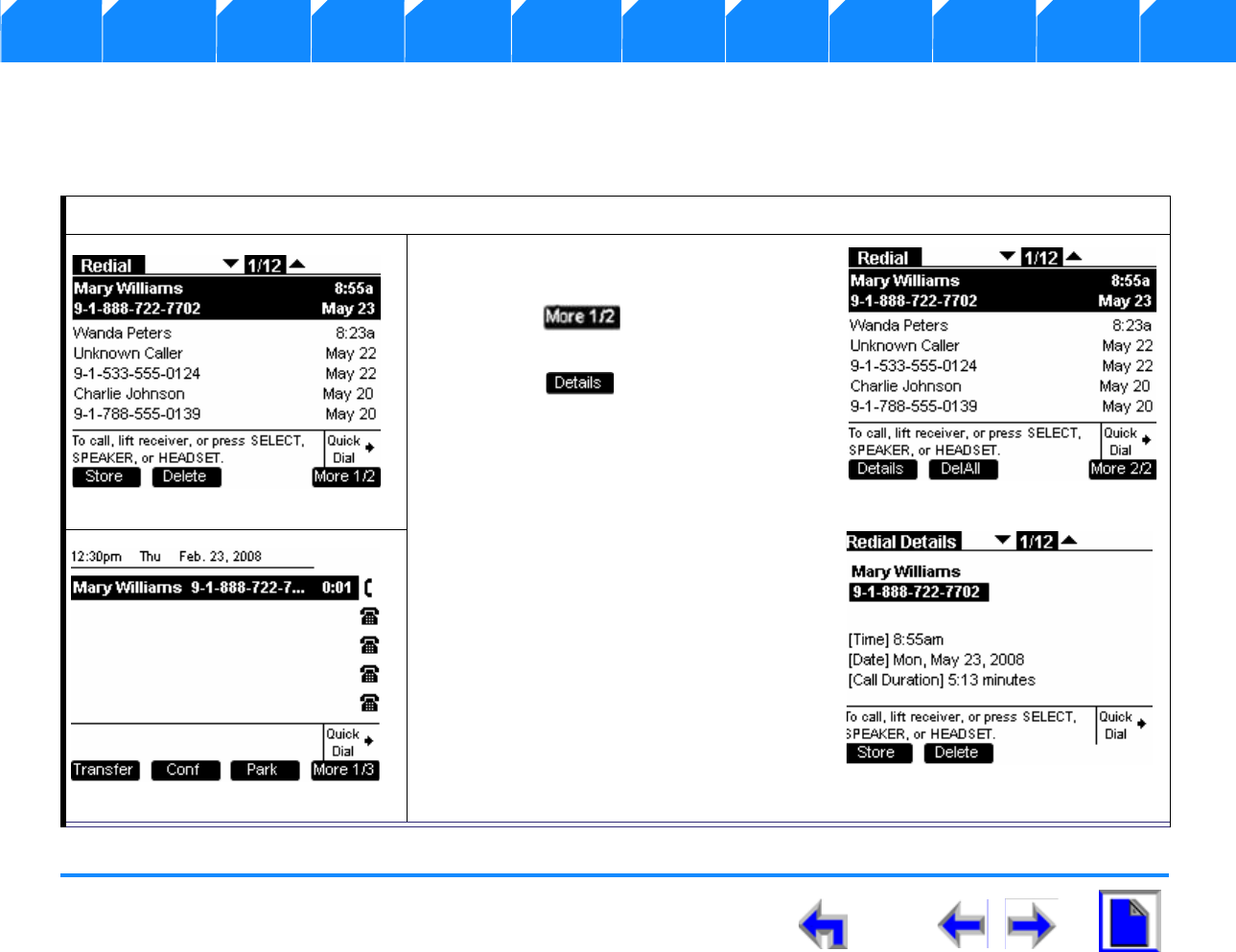 Redial 1/12
Mary Williams 8:55a
9-1-888-722-7702 May 23
Wanda Peters 8:23a
Unknown Caller May 22
9-1-533-555-0124 May 22
Charlie Johnson May 20
9-1-788-555-0139 May 20
To call, lift receiver, or press SELECT, SPEAKER, or HEADSET.
Quick Dial
Store Delete More 1/2

12:30pm Thu Feb. 23, 2008
Mary Williams 9-1-888-722-7... 0:01
Quick Dial
Transfer Conf Park More 1/3

More 1/2

Details

Redial 1/12
Mary Williams 8:55a
9-1-888-722-7702 May 23
Wanda Peters 8:23a
Unknown Caller May 22
9-1-533-555-0124 May 22
Charlie Johnson May 20
9-1-788-555-0139 May 20
To call, lift receiver, or press SELECT, SPEAKER, or HEADSET.
Quick Dial
Details DelAll More 2/2

Redial Details 1/12
Mary Williams
9-1-888-722-7702
[Time] 8:55am
[Date] Mon, May 23, 2008
[Call Duration] 5:13 minutes
To call, lift receiver, or press SELECT, SPEAKER, or HEADSET.
Quick Dial
Store Delete